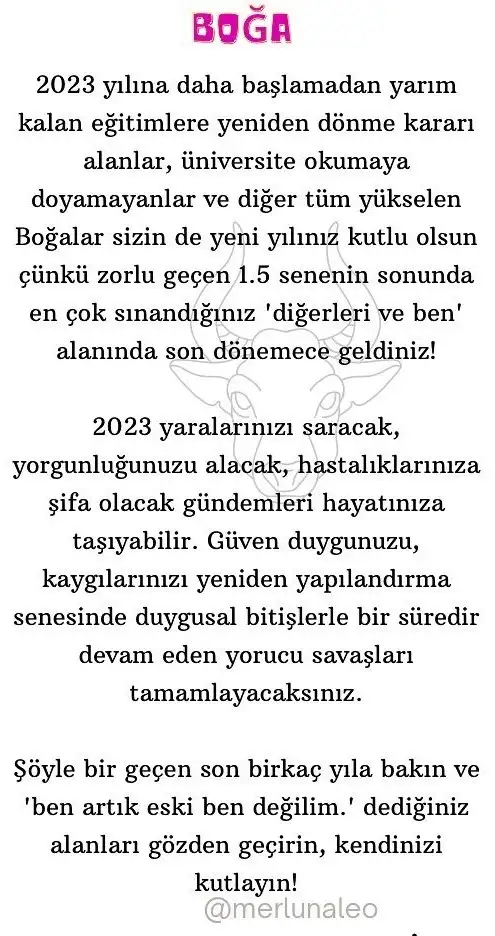 BOĞA

2023 yılına daha başlamadan yarım kalan eğitimlere yeniden dönme kararı alanlar, üniversite okumaya doyamayanlar ve diğer tüm yükselen Boğalar sizin de yeni yılınız kutlu olsun çünkü zorlu geçen 1.5 senenin sonunda en çok sınandığınız 'diğerleri ve ben' alanında son dönemece geldiniz!

2023 yaralarınızı saracak, yorgunluğunuzu alacak, hastalıklarınıza şifa olacak gündemleri hayatınıza taşıyabilir. Güven duygunuzu, kaygılarınızı yeniden yapılandırma senesinde duygusal bitişlerle bir süredir devam eden yorucu savaşları tamamlayacaksınız.

Şöyle bir geçen son birkaç yıla bakın ve 'ben artık eski ben değilim.' dediğiniz alanları gözden geçirin, kendinizi kutlayın!

@merlunaleo